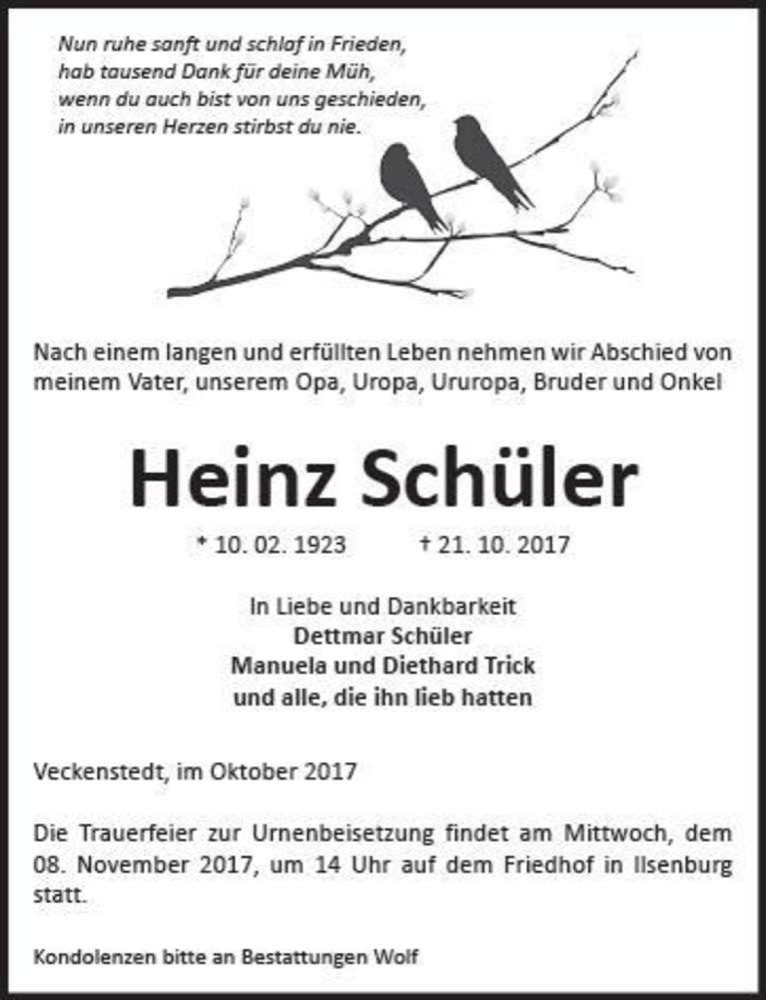 Nun ruhe sanft und schlaf in Frieden,
hab tausend Dank für deine Müh,
wenn du auch bist von uns geschieden,
in unseren Herzen stirbst du nie.

Nach einem langen und erfüllten Leben nehmen wir Abschied von meinem Vater, unserem Opa, Uropa, Ururopa, Bruder und Onkel

Heinz Schüler

* 10. 02. 1923 † 21. 10. 2017

In Liebe und Dankbarkeit
Dettmar Schüler
Manuela und Diethard Trick
und alle, die ihn lieb hatten

Veckenstedt, im Oktober 2017

Die Trauerfeier zur Urnenbeisetzung findet am Mittwoch, dem 08. November 2017, um 14 Uhr auf dem Friedhof in Ilsenburg statt.

Kondolenzen bitte an Bestattungen Wolf